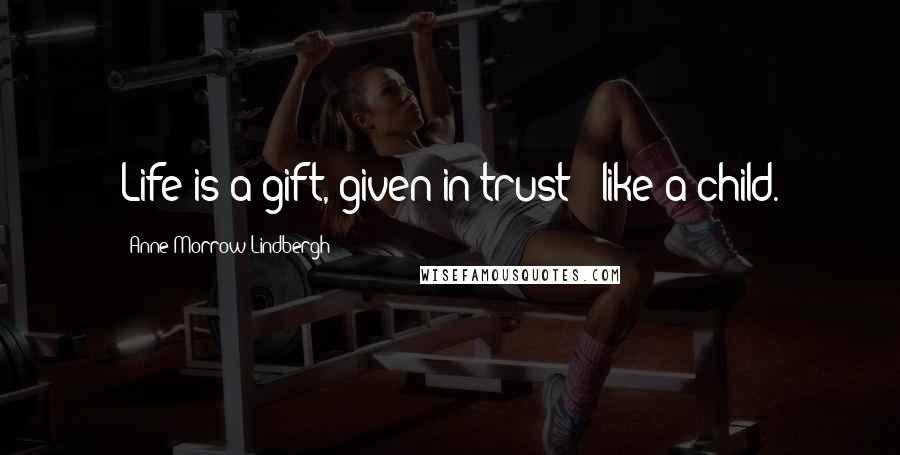 Life is a gift, given in trust - like a child.

Anne Morrow Lindbergh

WISEFAMOUSQUOTES.COM